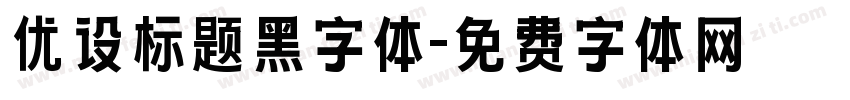 优设标题黑字体-免费字体网